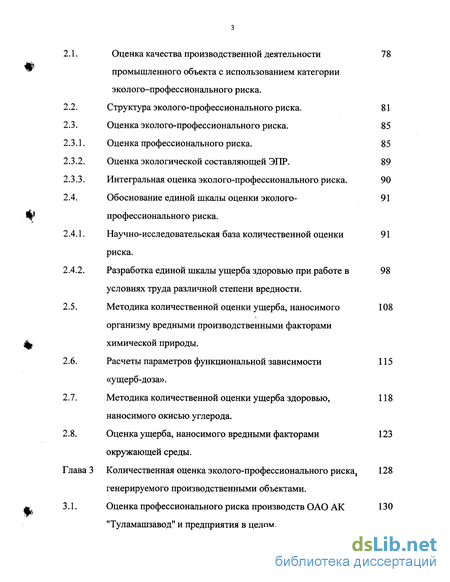 3

| | | |
|---|---|---|
| 2.1. | Оценка качества производственной деятельности промышленного объекта с использованием категории эколого–профессионального риска. | 78 |
| 2.2. | Структура эколого-профессионального риска. | 81 |
| 2.3. | Оценка эколого-профессионального риска. | 85 |
| 2.3.1. | Оценка профессионального риска. | 85 |
| 2.3.2. | Оценка экологической составляющей ЭПР. | 89 |
| 2.3.3. | Интегральная оценка эколого-профессионального риска. | 90 |
| 2.4. | Обоснование единой шкалы оценки эколого-профессионального риска. | 91 |
| 2.4.1. | Научно-исследовательская база количественной оценки риска. | 91 |
| 2.4.2. | Разработка единой шкалы ущерба здоровью при работе в условиях труда различной степени вредности. | 98 |
| 2.5. | Методика количественной оценки ущерба, наносимого организму вредными производственными факторами химической природы. | 108 |
| 2.6. | Расчеты параметров функциональной зависимости «ущерб-доза». | 115 |
| 2.7. | Методика количественной оценки ущерба здоровью, наносимого окисью углерода. | 118 |
| 2.8. | Оценка ущерба, наносимого вредными факторами окружающей среды. | 123 |
| Глава 3 | Количественная оценка эколого-профессионального риска, генерируемого производственными объектами. | 128 |
| 3.1. | Оценка профессионального риска производств ОАО АК "Туламашзавод" и предприятия в целом. | 130 |

dsLib.net
библиотека диссертаций